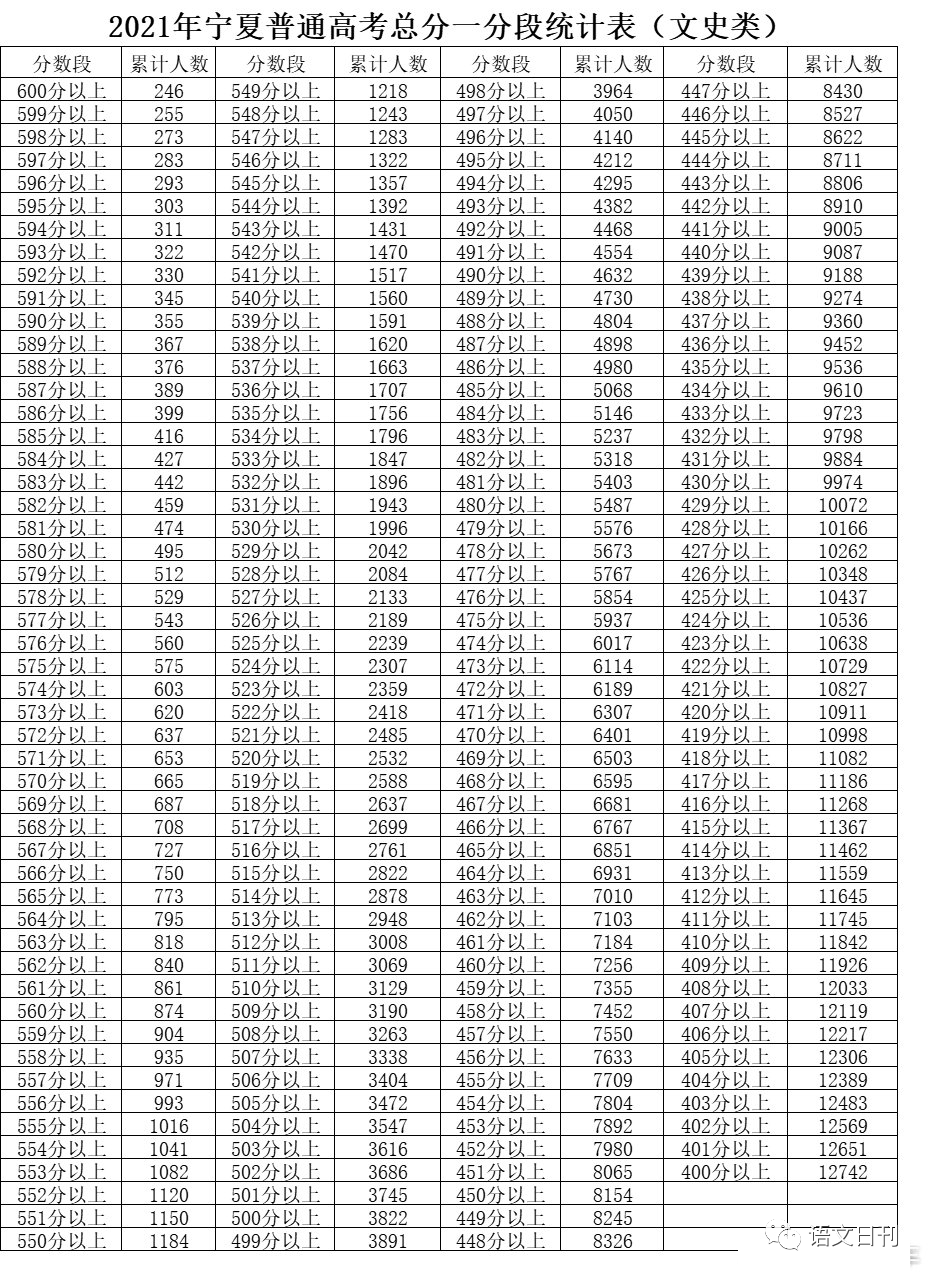 2021年宁夏普通高考总分一分段统计表（文史类）

| 分数段 | 累计人数 | 分数段 | 累计人数 | 分数段 | 累计人数 | 分数段 | 累计人数 |
|---|---|---|---|---|---|---|---|
| 600分以上 | 246 | 549分以上 | 1218 | 498分以上 | 3964 | 447分以上 | 8430 |
| 599分以上 | 255 | 548分以上 | 1243 | 497分以上 | 4050 | 446分以上 | 8527 |
| 598分以上 | 273 | 547分以上 | 1283 | 496分以上 | 4140 | 445分以上 | 8622 |
| 597分以上 | 283 | 546分以上 | 1322 | 495分以上 | 4212 | 444分以上 | 8711 |
| 596分以上 | 293 | 545分以上 | 1357 | 494分以上 | 4295 | 443分以上 | 8806 |
| 595分以上 | 303 | 544分以上 | 1392 | 493分以上 | 4382 | 442分以上 | 8910 |
| 594分以上 | 311 | 543分以上 | 1431 | 492分以上 | 4468 | 441分以上 | 9005 |
| 593分以上 | 322 | 542分以上 | 1470 | 491分以上 | 4554 | 440分以上 | 9087 |
| 592分以上 | 330 | 541分以上 | 1517 | 490分以上 | 4632 | 439分以上 | 9188 |
| 591分以上 | 345 | 540分以上 | 1560 | 489分以上 | 4730 | 438分以上 | 9274 |
| 590分以上 | 355 | 539分以上 | 1591 | 488分以上 | 4804 | 437分以上 | 9360 |
| 589分以上 | 367 | 538分以上 | 1620 | 487分以上 | 4898 | 436分以上 | 9452 |
| 588分以上 | 376 | 537分以上 | 1663 | 486分以上 | 4980 | 435分以上 | 9536 |
| 587分以上 | 389 | 536分以上 | 1707 | 485分以上 | 5068 | 434分以上 | 9610 |
| 586分以上 | 399 | 535分以上 | 1756 | 484分以上 | 5146 | 433分以上 | 9723 |
| 585分以上 | 416 | 534分以上 | 1796 | 483分以上 | 5237 | 432分以上 | 9798 |
| 584分以上 | 427 | 533分以上 | 1847 | 482分以上 | 5318 | 431分以上 | 9884 |
| 583分以上 | 442 | 532分以上 | 1896 | 481分以上 | 5403 | 430分以上 | 9974 |
| 582分以上 | 459 | 531分以上 | 1943 | 480分以上 | 5487 | 429分以上 | 10072 |
| 581分以上 | 474 | 530分以上 | 1996 | 479分以上 | 5576 | 428分以上 | 10166 |
| 580分以上 | 495 | 529分以上 | 2042 | 478分以上 | 5673 | 427分以上 | 10262 |
| 579分以上 | 512 | 528分以上 | 2084 | 477分以上 | 5767 | 426分以上 | 10348 |
| 578分以上 | 529 | 527分以上 | 2133 | 476分以上 | 5854 | 425分以上 | 10437 |
| 577分以上 | 543 | 526分以上 | 2189 | 475分以上 | 5937 | 424分以上 | 10536 |
| 576分以上 | 560 | 525分以上 | 2239 | 474分以上 | 6017 | 423分以上 | 10638 |
| 575分以上 | 575 | 524分以上 | 2307 | 473分以上 | 6114 | 422分以上 | 10729 |
| 574分以上 | 603 | 523分以上 | 2359 | 472分以上 | 6189 | 421分以上 | 10827 |
| 573分以上 | 620 | 522分以上 | 2418 | 471分以上 | 6307 | 420分以上 | 10911 |
| 572分以上 | 637 | 521分以上 | 2485 | 470分以上 | 6401 | 419分以上 | 10998 |
| 571分以上 | 653 | 520分以上 | 2532 | 469分以上 | 6503 | 418分以上 | 11082 |
| 570分以上 | 665 | 519分以上 | 2588 | 468分以上 | 6595 | 417分以上 | 11186 |
| 569分以上 | 687 | 518分以上 | 2637 | 467分以上 | 6681 | 416分以上 | 11268 |
| 568分以上 | 708 | 517分以上 | 2699 | 466分以上 | 6767 | 415分以上 | 11367 |
| 567分以上 | 727 | 516分以上 | 2761 | 465分以上 | 6851 | 414分以上 | 11462 |
| 566分以上 | 750 | 515分以上 | 2822 | 464分以上 | 6931 | 413分以上 | 11559 |
| 565分以上 | 773 | 514分以上 | 2878 | 463分以上 | 7010 | 412分以上 | 11645 |
| 564分以上 | 795 | 513分以上 | 2948 | 462分以上 | 7103 | 411分以上 | 11745 |
| 563分以上 | 818 | 512分以上 | 3008 | 461分以上 | 7184 | 410分以上 | 11842 |
| 562分以上 | 840 | 511分以上 | 3069 | 460分以上 | 7256 | 409分以上 | 11926 |
| 561分以上 | 861 | 510分以上 | 3129 | 459分以上 | 7355 | 408分以上 | 12033 |
| 560分以上 | 874 | 509分以上 | 3190 | 458分以上 | 7452 | 407分以上 | 12119 |
| 559分以上 | 904 | 508分以上 | 3263 | 457分以上 | 7550 | 406分以上 | 12217 |
| 558分以上 | 935 | 507分以上 | 3338 | 456分以上 | 7633 | 405分以上 | 12306 |
| 557分以上 | 971 | 506分以上 | 3404 | 455分以上 | 7709 | 404分以上 | 12389 |
| 556分以上 | 993 | 505分以上 | 3472 | 454分以上 | 7804 | 403分以上 | 12483 |
| 555分以上 | 1016 | 504分以上 | 3547 | 453分以上 | 7892 | 402分以上 | 12569 |
| 554分以上 | 1041 | 503分以上 | 3616 | 452分以上 | 7980 | 401分以上 | 12651 |
| 553分以上 | 1082 | 502分以上 | 3686 | 451分以上 | 8065 | 400分以上 | 12742 |
| 552分以上 | 1120 | 501分以上 | 3745 | 450分以上 | 8154 | | |
| 551分以上 | 1150 | 500分以上 | 3822 | 449分以上 | 8245 | | |
| 550分以上 | 1184 | 499分以上 | 3891 | 448分以上 | 8326 | | |

语文日刊